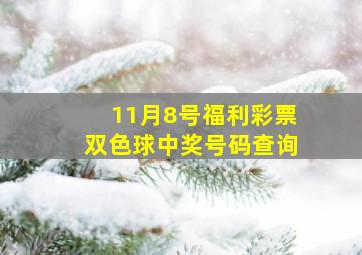 11月8号福利彩票
双色球中奖号码查询